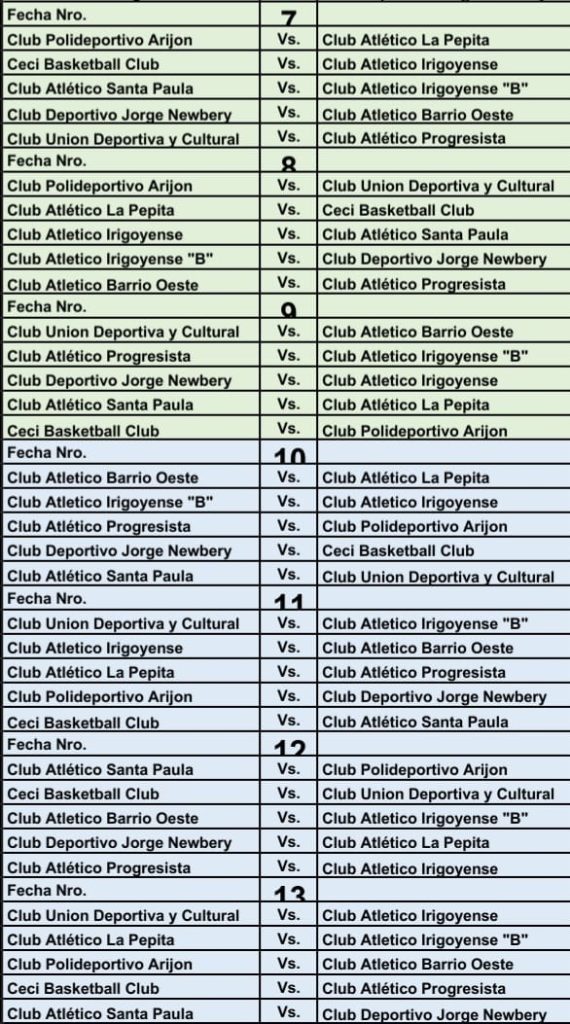 | Fecha Nro. | 7 | |
|---|---|---|
| Club Polideportivo Arijon | Vs. | Club Atlético La Pepita |
| Ceci Basketball Club | Vs. | Club Atletico Irigoyense |
| Club Atlético Santa Paula | Vs. | Club Atletico Irigoyense "B" |
| Club Deportivo Jorge Newbery | Vs. | Club Atletico Barrio Oeste |
| Club Union Deportiva y Cultural | Vs. | Club Atlético Progresista |
| Fecha Nro. | 8 | |
| Club Polideportivo Arijon | Vs. | Club Union Deportiva y Cultural |
| Club Atlético La Pepita | Vs. | Ceci Basketball Club |
| Club Atletico Irigoyense | Vs. | Club Atlético Santa Paula |
| Club Atletico Irigoyense "B" | Vs. | Club Deportivo Jorge Newbery |
| Club Atletico Barrio Oeste | Vs. | Club Atlético Progresista |
| Fecha Nro. | 9 | |
| Club Union Deportiva y Cultural | Vs. | Club Atletico Barrio Oeste |
| Club Atlético Progresista | Vs. | Club Atletico Irigoyense "B" |
| Club Deportivo Jorge Newbery | Vs. | Club Atletico Irigoyense |
| Club Atlético Santa Paula | Vs. | Club Atlético La Pepita |
| Ceci Basketball Club | Vs. | Club Polideportivo Arijon |
| Fecha Nro. | 10 | |
| Club Atletico Barrio Oeste | Vs. | Club Atlético La Pepita |
| Club Atletico Irigoyense "B" | Vs. | Club Atletico Irigoyense |
| Club Atlético Progresista | Vs. | Club Polideportivo Arijon |
| Club Deportivo Jorge Newbery | Vs. | Ceci Basketball Club |
| Club Atlético Santa Paula | Vs. | Club Union Deportiva y Cultural |
| Fecha Nro. | 11 | |
| Club Union Deportiva y Cultural | Vs. | Club Atletico Irigoyense "B" |
| Club Atletico Irigoyense | Vs. | Club Atletico Barrio Oeste |
| Club Atlético La Pepita | Vs. | Club Atlético Progresista |
| Club Polideportivo Arijon | Vs. | Club Deportivo Jorge Newbery |
| Ceci Basketball Club | Vs. | Club Atlético Santa Paula |
| Fecha Nro. | 12 | |
| Club Atlético Santa Paula | Vs. | Club Polideportivo Arijon |
| Ceci Basketball Club | Vs. | Club Union Deportiva y Cultural |
| Club Atletico Barrio Oeste | Vs. | Club Atletico Irigoyense "B" |
| Club Deportivo Jorge Newbery | Vs. | Club Atlético La Pepita |
| Club Atlético Progresista | Vs. | Club Atletico Irigoyense |
| Fecha Nro. | 13 | |
| Club Union Deportiva y Cultural | Vs. | Club Atletico Irigoyense |
| Club Atlético La Pepita | Vs. | Club Atletico Irigoyense "B" |
| Club Polideportivo Arijon | Vs. | Club Atletico Barrio Oeste |
| Ceci Basketball Club | Vs. | Club Atlético Progresista |
| Club Atlético Santa Paula | Vs. | Club Deportivo Jorge Newbery |